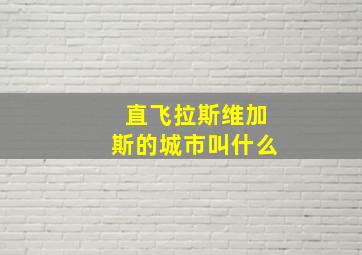 直飞拉斯维加斯的城市叫什么